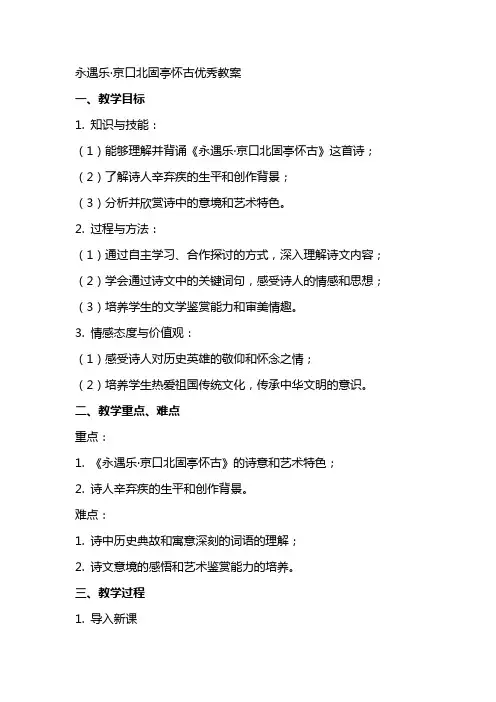 永遇乐·京口北固亭怀古优秀教案

一、教学目标

1. 知识与技能：

（1）能够理解并背诵《永遇乐·京口北固亭怀古》这首诗；

（2）了解诗人辛弃疾的生平和创作背景；

（3）分析并欣赏诗中的意境和艺术特色。

2. 过程与方法：

（1）通过自主学习、合作探讨的方式，深入理解诗文内容；

（2）学会通过诗文中的关键词句，感受诗人的情感和思想；

（3）培养学生的文学鉴赏能力和审美情趣。

3. 情感态度与价值观：

（1）感受诗人对历史英雄的敬仰和怀念之情；

（2）培养学生热爱祖国传统文化，传承中华文明的意识。

二、教学重点、难点

重点：

1. 《永遇乐·京口北固亭怀古》的诗意和艺术特色；

2. 诗人辛弃疾的生平和创作背景。

难点：

1. 诗中历史典故和寓意深刻的词语的理解；

2. 诗文意境的感悟和艺术鉴赏能力的培养。

三、教学过程

1. 导入新课